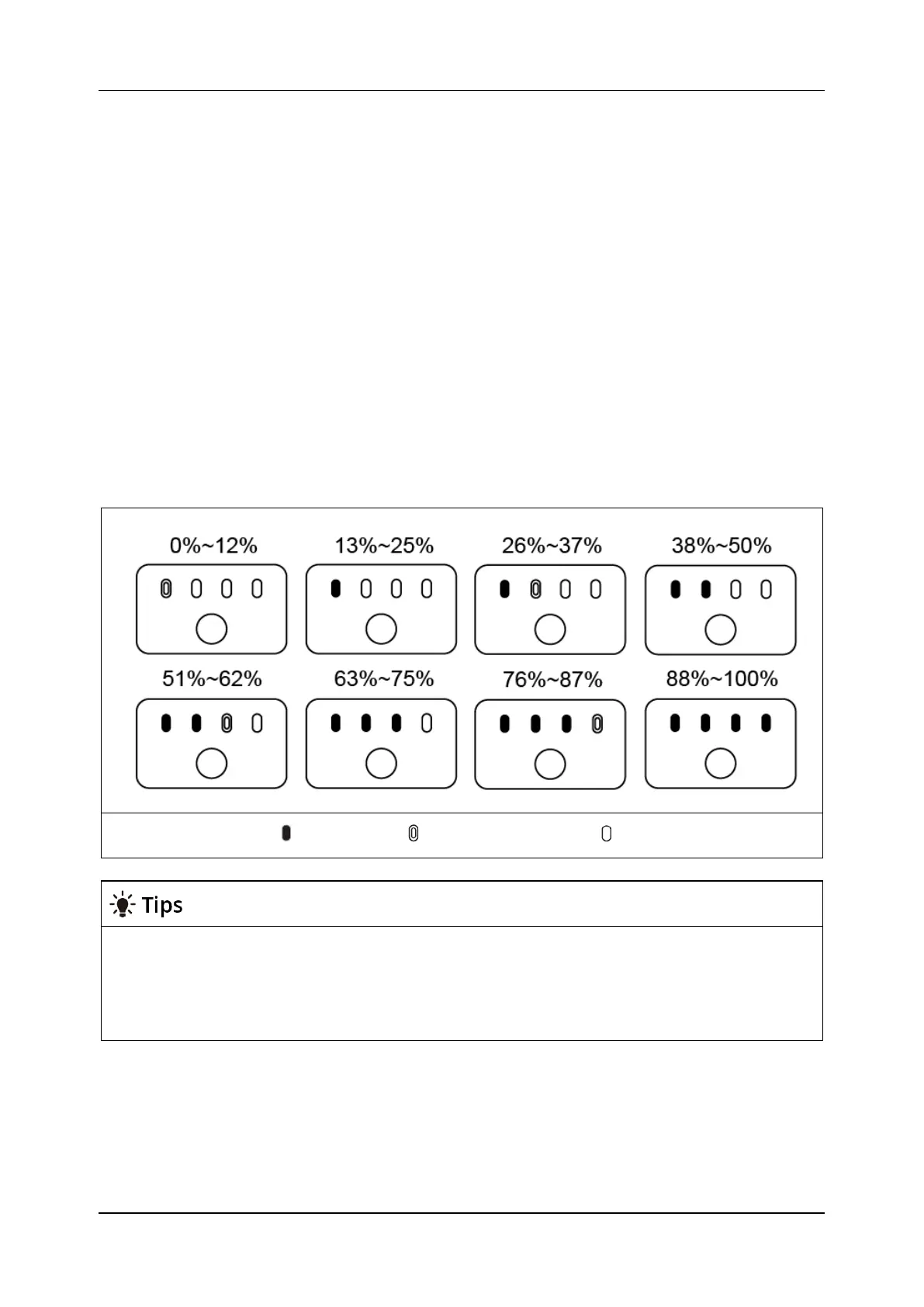 0%~12%

13%~25%

26%~37%

38%~50%

51%~62%

63%~75%

76%~87%

88%~100%

Tips